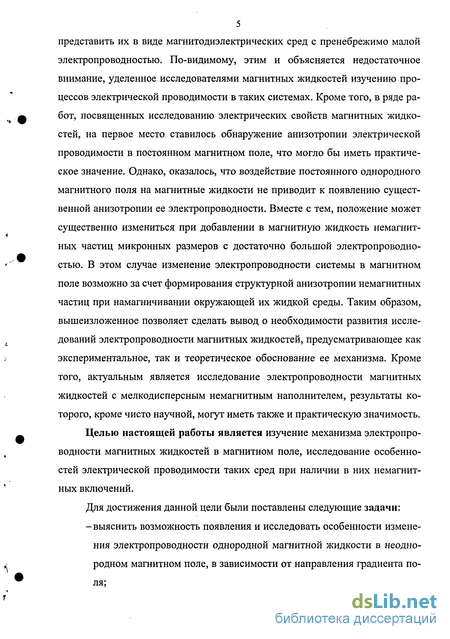 5

представить их в виде магнитодиэлектрических сред с пренебрежимо малой электропроводностью. По-видимому, этим и объясняется недостаточное внимание, уделенное исследователями магнитных жидкостей изучению процессов электрической проводимости в таких системах. Кроме того, в ряде работ, посвященных исследованию электрических свойств магнитных жидкостей, на первое место ставилось обнаружение анизотропии электрической проводимости в постоянном магнитном поле, что могло бы иметь практическое значение. Однако, оказалось, что воздействие постоянного однородного магнитного поля на магнитные жидкости не приводит к появлению существенной анизотропии ее электропроводности. Вместе с тем, положение может существенно измениться при добавлении в магнитную жидкость немагнитных частиц микронных размеров с достаточно большой электропроводностью. В этом случае изменение электропроводности системы в магнитном поле возможно за счет формирования структурной анизотропии немагнитных частиц при намагничивании окружающей их жидкой среды. Таким образом, вышеизложенное позволяет сделать вывод о необходимости развития исследований электропроводности магнитных жидкостей, предусматривающее как экспериментальное, так и теоретическое обоснование ее механизма. Кроме того, актуальным является исследование электропроводности магнитных жидкостей с мелкодисперсным немагнитным наполнителем, результаты которого, кроме чисто научной, могут иметь также и практическую значимость.

Целью настоящей работы является изучение механизма электропроводности магнитных жидкостей в магнитном поле, исследование особенностей электрической проводимости таких сред при наличии в них немагнитных включений.

Для достижения данной цели были поставлены следующие задачи:

– выяснить возможность появления и исследовать особенности изменения электропроводности однородной магнитной жидкости в неоднородном магнитном поле, в зависимости от направления градиента поля;

dsLib.net
библиотека диссертаций